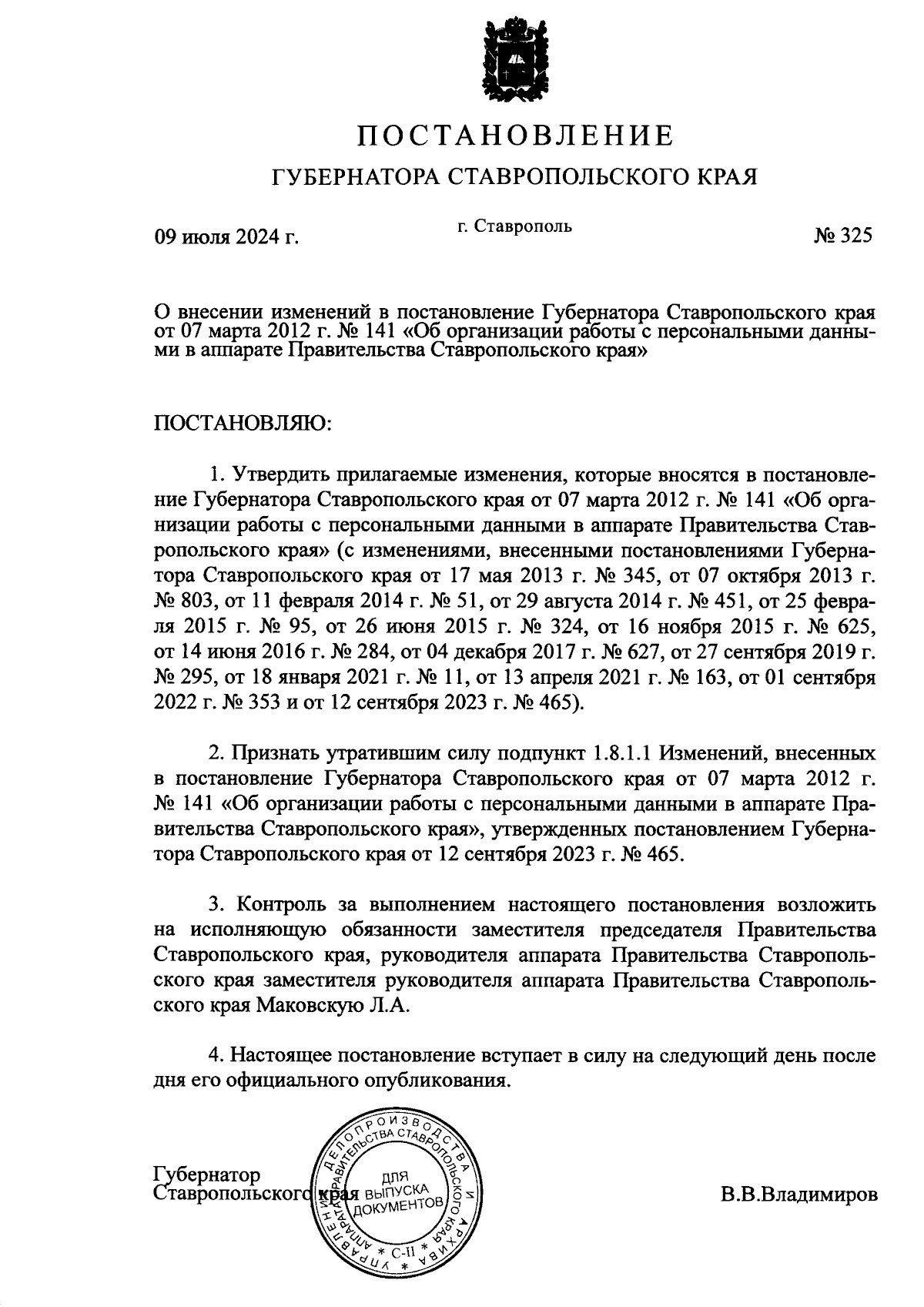 ПОСТАНОВЛЕНИЕ

ГУБЕРНАТОРА СТАВРОПОЛЬСКОГО КРАЯ

09 июля 2024 г.

г. Ставрополь

№ 325

О внесении изменений в постановление Губернатора Ставропольского края от 07 марта 2012 г. № 141 «Об организации работы с персональными данными в аппарате Правительства Ставропольского края»

ПОСТАНОВЛЯЮ:

1. Утвердить прилагаемые изменения, которые вносятся в постановление Губернатора Ставропольского края от 07 марта 2012 г. № 141 «Об организации работы с персональными данными в аппарате Правительства Ставропольского края» (с изменениями, внесенными постановлениями Губернатора Ставропольского края от 17 мая 2013 г. № 345, от 07 октября 2013 г. № 803, от 11 февраля 2014 г. № 51, от 29 августа 2014 г. № 451, от 25 февраля 2015 г. № 95, от 26 июня 2015 г. № 324, от 16 ноября 2015 г. № 625, от 14 июня 2016 г. № 284, от 04 декабря 2017 г. № 627, от 27 сентября 2019 г. № 295, от 18 января 2021 г. № 11, от 13 апреля 2021 г. № 163, от 01 сентября 2022 г. № 353 и от 12 сентября 2023 г. № 465).

2. Признать утратившим силу подпункт 1.8.1.1 Изменений, внесенных в постановление Губернатора Ставропольского края от 07 марта 2012 г. № 141 «Об организации работы с персональными данными в аппарате Правительства Ставропольского края», утвержденных постановлением Губернатора Ставропольского края от 12 сентября 2023 г. № 465.

3. Контроль за выполнением настоящего постановления возложить на исполняющую обязанности заместителя председателя Правительства Ставропольского края, руководителя аппарата Правительства Ставропольского края заместителя руководителя аппарата Правительства Ставропольского края Маковскую Л.А.

4. Настоящее постановление вступает в силу на следующий день после дня его официального опубликования.

Губернатор
Ставропольского края

УПРАВЛЕНИЕ ДЕЛОПРОИЗВОДСТВА И АРХИВА АППАРАТА ПРАВИТЕЛЬСТВА СТАВРОПОЛЬСКОГО КРАЯ
ДЛЯ ВЫПУСКА ДОКУМЕНТОВ
С-II

В.В.Владимиров